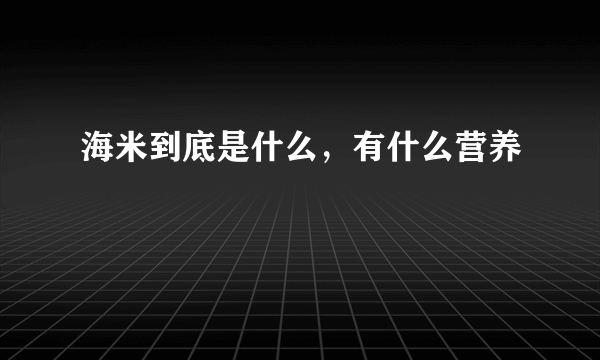 海米到底是什么，有什么营养